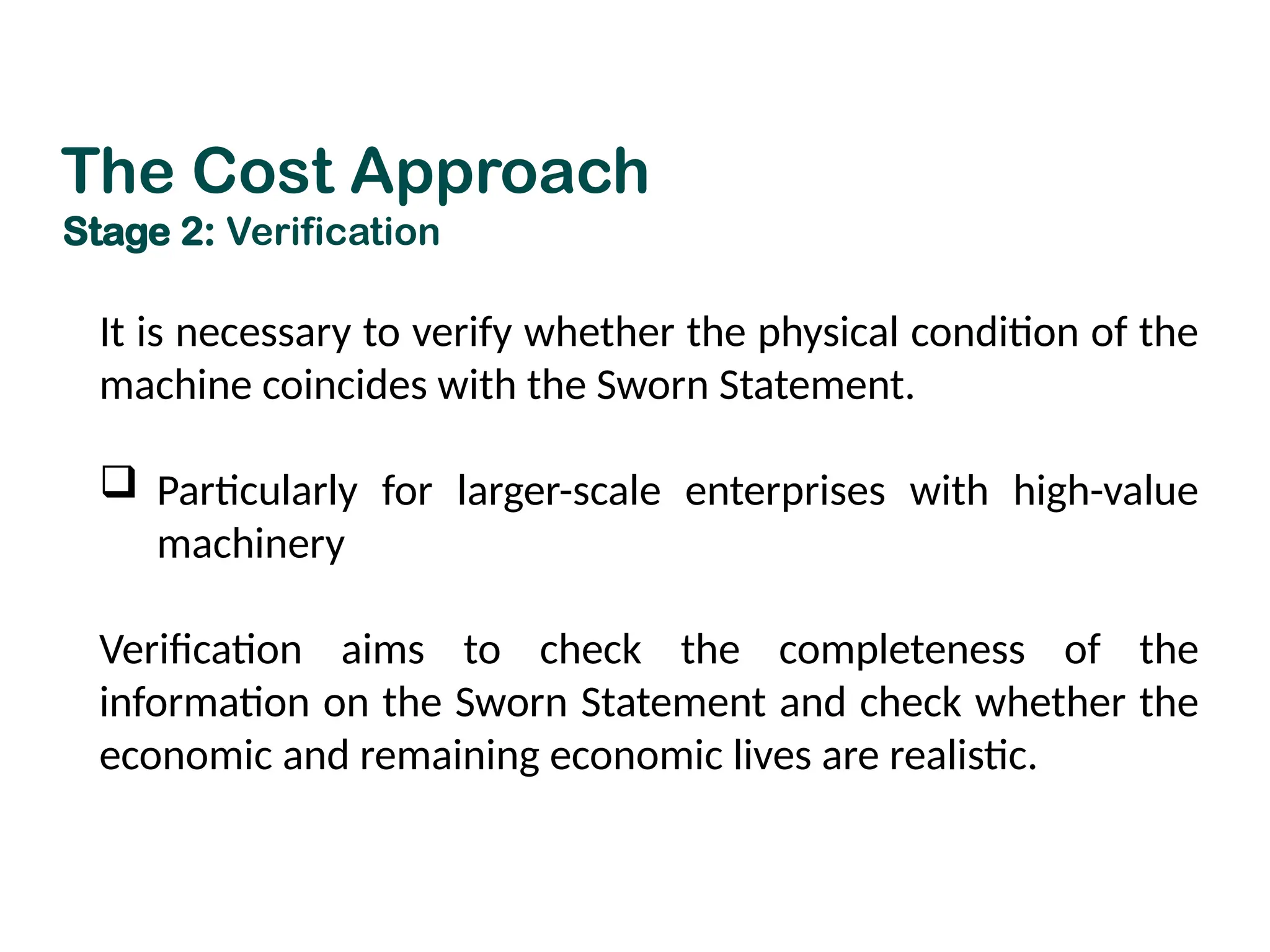 The Cost Approach
Stage 2: Verification

It is necessary to verify whether the physical condition of the machine coincides with the Sworn Statement.

❑ Particularly for larger-scale enterprises with high-value machinery

Verification aims to check the completeness of the information on the Sworn Statement and check whether the economic and remaining economic lives are realistic.